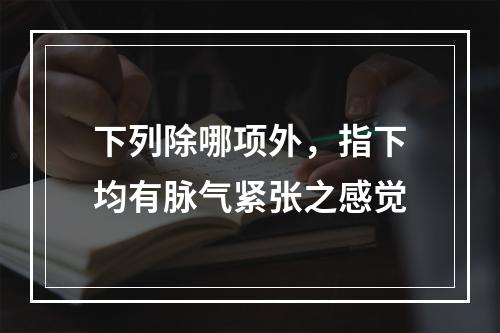 下列除哪项外，指下均有脉气紧张之感觉